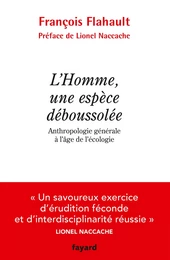 François Flahault
Préface de Lionel Naccache

L'Homme, une espèce déboussolée

Anthropologie générale à l'âge de l'écologie

« Un savoureux exercice d'érudition féconde et d'interdisciplinarité réussie »
LIONEL NACCACHE

fayard